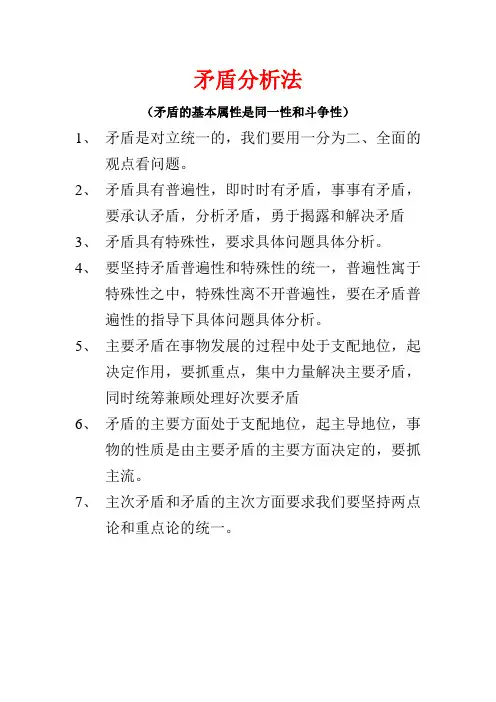 矛盾分析法

（矛盾的基本属性是同一性和斗争性）

1、 矛盾是对立统一的，我们要用一分为二、全面的观点看问题。

2、 矛盾具有普遍性，即时时有矛盾，事事有矛盾，要承认矛盾，分析矛盾，勇于揭露和解决矛盾

3、 矛盾具有特殊性，要求具体问题具体分析。

4、 要坚持矛盾普遍性和特殊性的统一，普遍性寓于特殊性之中，特殊性离不开普遍性，要在矛盾普遍性的指导下具体问题具体分析。

5、 主要矛盾在事物发展的过程中处于支配地位，起决定作用，要抓重点，集中力量解决主要矛盾，同时统筹兼顾处理好次要矛盾

6、 矛盾的主要方面处于支配地位，起主导地位，事物的性质是由主要矛盾的主要方面决定的，要抓主流。

7、 主次矛盾和矛盾的主次方面要求我们要坚持两点论和重点论的统一。